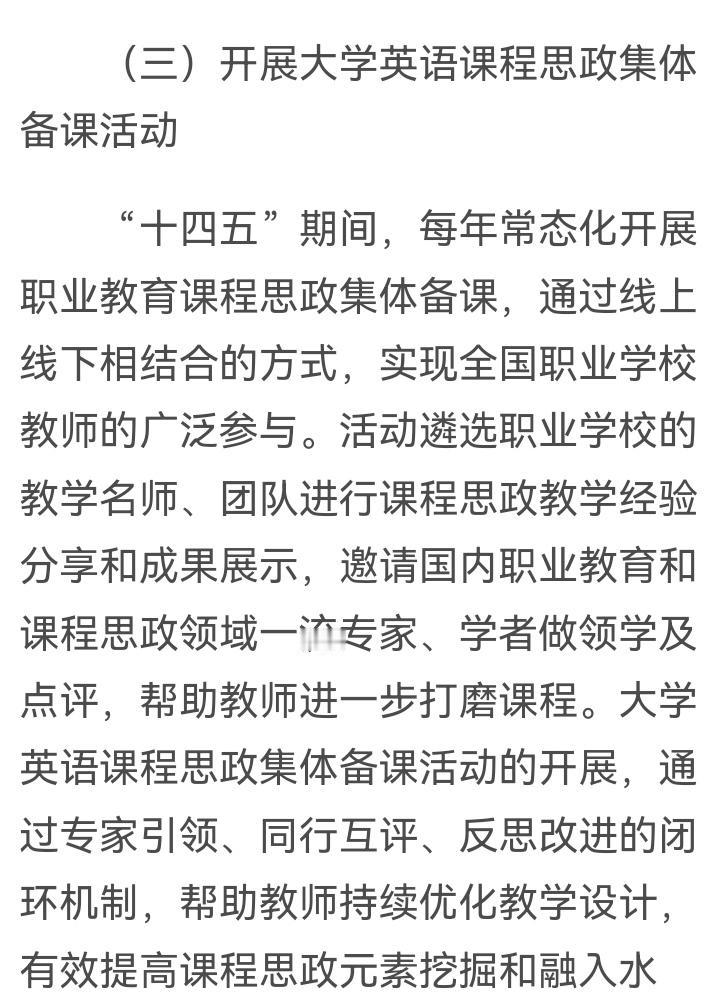 （三）开展大学英语课程思政集体备课活动

“十四五”期间，每年常态化开展职业教育课程思政集体备课，通过线上线下相结合的方式，实现全国职业学校教师的广泛参与。活动遴选职业学校的教学名师、团队进行课程思政教学经验分享和成果展示，邀请国内职业教育和课程思政领域一流专家、学者做领学及点评，帮助教师进一步打磨课程。大学英语课程思政集体备课活动的开展，通过专家引领、同行互评、反思改进的闭环机制，帮助教师持续优化教学设计，有效提高课程思政元素挖掘和融入水